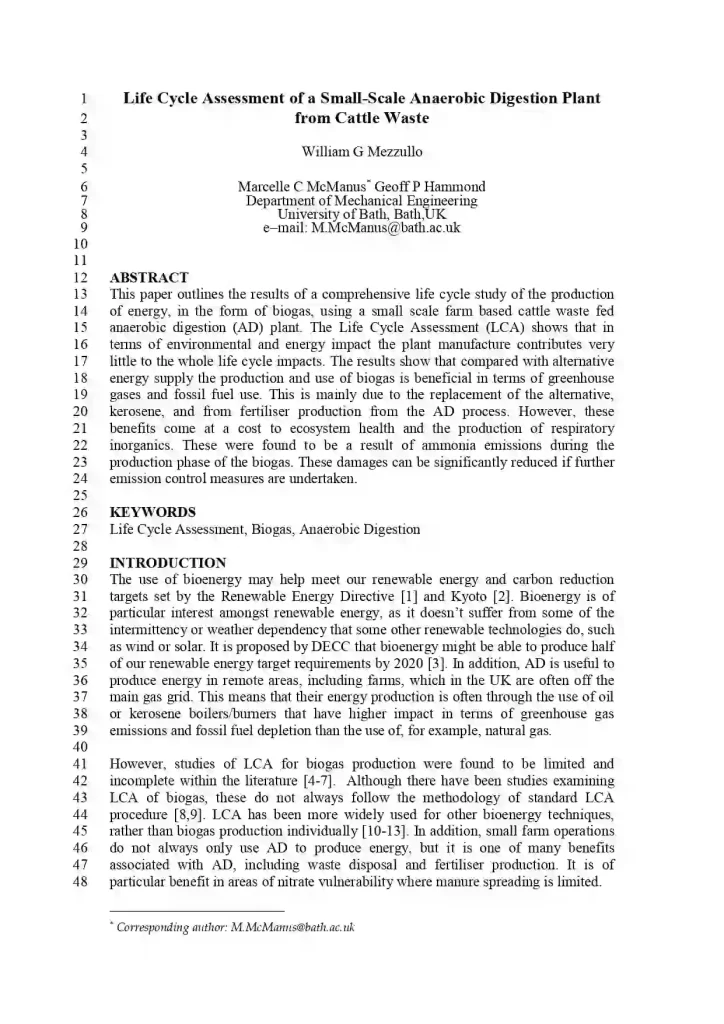 1 Life Cycle Assessment of a Small-Scale Anaerobic Digestion Plant
2 from Cattle Waste
3
4 William G Mezzullo
5
6 Marcelle C McManus* Geoff P Hammond
7 Department of Mechanical Engineering
8 University of Bath, Bath,UK
9 e–mail: M.McManus@bath.ac.uk
10
11
12 ABSTRACT
13 This paper outlines the results of a comprehensive life cycle study of the production
14 of energy, in the form of biogas, using a small scale farm based cattle waste fed
15 anaerobic digestion (AD) plant. The Life Cycle Assessment (LCA) shows that in
16 terms of environmental and energy impact the plant manufacture contributes very
17 little to the whole life cycle impacts. The results show that compared with alternative
18 energy supply the production and use of biogas is beneficial in terms of greenhouse
19 gases and fossil fuel use. This is mainly due to the replacement of the alternative,
20 kerosene, and from fertiliser production from the AD process. However, these
21 benefits come at a cost to ecosystem health and the production of respiratory
22 inorganics. These were found to be a result of ammonia emissions during the
23 production phase of the biogas. These damages can be significantly reduced if further
24 emission control measures are undertaken.
25
26 KEYWORDS
27 Life Cycle Assessment, Biogas, Anaerobic Digestion
28
29 INTRODUCTION
30 The use of bioenergy may help meet our renewable energy and carbon reduction
31 targets set by the Renewable Energy Directive [1] and Kyoto [2]. Bioenergy is of
32 particular interest amongst renewable energy, as it doesn't suffer from some of the
33 intermittency or weather dependency that some other renewable technologies do, such
34 as wind or solar. It is proposed by DECC that bioenergy might be able to produce half
35 of our renewable energy target requirements by 2020 [3]. In addition, AD is useful to
36 produce energy in remote areas, including farms, which in the UK are often off the
37 main gas grid. This means that their energy production is often through the use of oil
38 or kerosene boilers/burners that have higher impact in terms of greenhouse gas
39 emissions and fossil fuel depletion than the use of, for example, natural gas.
40
41 However, studies of LCA for biogas production were found to be limited and
42 incomplete within the literature [4-7]. Although there have been studies examining
43 LCA of biogas, these do not always follow the methodology of standard LCA
44 procedure [8,9]. LCA has been more widely used for other bioenergy techniques,
45 rather than biogas production individually [10-13]. In addition, small farm operations
46 do not always only use AD to produce energy, but it is one of many benefits
47 associated with AD, including waste disposal and fertiliser production. It is of
48 particular benefit in areas of nitrate vulnerability where manure spreading is limited.

* Corresponding author: M.McManus@bath.ac.uk